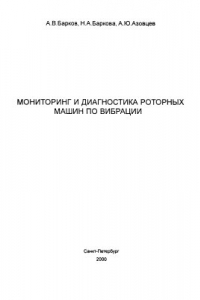 А.В.Барков, Н.А.Баркова, А.Ю.Азовцев

МОНИТОРИНГ И ДИАГНОСТИКА РОТОРНЫХ МАШИН ПО ВИБРАЦИИ

Санкт-Петербург
2000